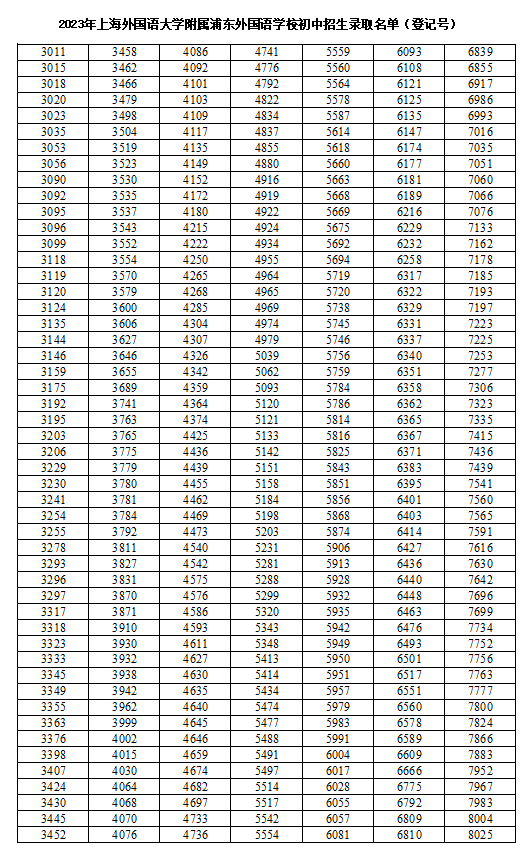 2023年上海外国语大学附属浦东外国语学校初中招生录取名单（登记号）

| 3011 | 3458 | 4086 | 4741 | 5559 | 6093 | 6839 |
|---|---|---|---|---|---|---|
| 3015 | 3462 | 4092 | 4776 | 5560 | 6108 | 6855 |
| 3018 | 3466 | 4101 | 4792 | 5564 | 6121 | 6917 |
| 3020 | 3479 | 4103 | 4822 | 5578 | 6125 | 6986 |
| 3023 | 3498 | 4109 | 4834 | 5587 | 6135 | 6993 |
| 3035 | 3504 | 4117 | 4837 | 5614 | 6147 | 7016 |
| 3053 | 3519 | 4135 | 4855 | 5618 | 6174 | 7035 |
| 3056 | 3523 | 4149 | 4880 | 5660 | 6177 | 7051 |
| 3090 | 3530 | 4152 | 4916 | 5663 | 6181 | 7060 |
| 3092 | 3535 | 4172 | 4919 | 5668 | 6189 | 7066 |
| 3095 | 3537 | 4180 | 4922 | 5669 | 6216 | 7076 |
| 3096 | 3543 | 4215 | 4924 | 5675 | 6229 | 7133 |
| 3099 | 3552 | 4222 | 4934 | 5692 | 6232 | 7162 |
| 3118 | 3554 | 4250 | 4955 | 5694 | 6258 | 7178 |
| 3119 | 3570 | 4265 | 4964 | 5719 | 6317 | 7185 |
| 3120 | 3579 | 4268 | 4965 | 5720 | 6322 | 7193 |
| 3124 | 3600 | 4285 | 4969 | 5738 | 6329 | 7197 |
| 3135 | 3606 | 4304 | 4974 | 5745 | 6331 | 7223 |
| 3144 | 3627 | 4307 | 4979 | 5746 | 6337 | 7225 |
| 3146 | 3646 | 4326 | 5039 | 5756 | 6340 | 7253 |
| 3159 | 3655 | 4342 | 5062 | 5759 | 6351 | 7277 |
| 3175 | 3689 | 4359 | 5093 | 5784 | 6358 | 7306 |
| 3192 | 3741 | 4364 | 5120 | 5786 | 6362 | 7323 |
| 3195 | 3763 | 4374 | 5121 | 5814 | 6365 | 7335 |
| 3203 | 3765 | 4425 | 5133 | 5816 | 6367 | 7415 |
| 3206 | 3775 | 4436 | 5142 | 5825 | 6371 | 7436 |
| 3229 | 3779 | 4439 | 5151 | 5843 | 6383 | 7439 |
| 3230 | 3780 | 4455 | 5158 | 5851 | 6395 | 7541 |
| 3241 | 3781 | 4462 | 5184 | 5856 | 6401 | 7560 |
| 3254 | 3784 | 4469 | 5198 | 5868 | 6403 | 7565 |
| 3255 | 3792 | 4473 | 5203 | 5874 | 6414 | 7591 |
| 3278 | 3811 | 4540 | 5231 | 5906 | 6427 | 7616 |
| 3293 | 3827 | 4542 | 5281 | 5913 | 6436 | 7630 |
| 3296 | 3831 | 4575 | 5288 | 5928 | 6440 | 7642 |
| 3297 | 3870 | 4576 | 5299 | 5932 | 6448 | 7696 |
| 3317 | 3871 | 4586 | 5320 | 5935 | 6463 | 7699 |
| 3318 | 3910 | 4593 | 5343 | 5942 | 6476 | 7734 |
| 3323 | 3930 | 4611 | 5348 | 5949 | 6493 | 7752 |
| 3333 | 3932 | 4627 | 5413 | 5950 | 6501 | 7756 |
| 3345 | 3938 | 4630 | 5414 | 5951 | 6517 | 7763 |
| 3349 | 3942 | 4635 | 5434 | 5957 | 6551 | 7777 |
| 3355 | 3962 | 4640 | 5474 | 5979 | 6560 | 7800 |
| 3363 | 3999 | 4645 | 5477 | 5983 | 6578 | 7824 |
| 3376 | 4002 | 4646 | 5488 | 5991 | 6589 | 7866 |
| 3398 | 4015 | 4659 | 5491 | 6004 | 6609 | 7883 |
| 3407 | 4030 | 4674 | 5497 | 6017 | 6666 | 7952 |
| 3424 | 4064 | 4682 | 5514 | 6028 | 6775 | 7967 |
| 3430 | 4068 | 4697 | 5517 | 6055 | 6792 | 7983 |
| 3445 | 4070 | 4733 | 5542 | 6057 | 6809 | 8004 |
| 3452 | 4076 | 4736 | 5554 | 6081 | 6810 | 8025 |